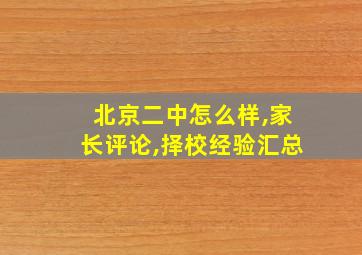 北京二中怎么样,家长评论,择校经验汇总